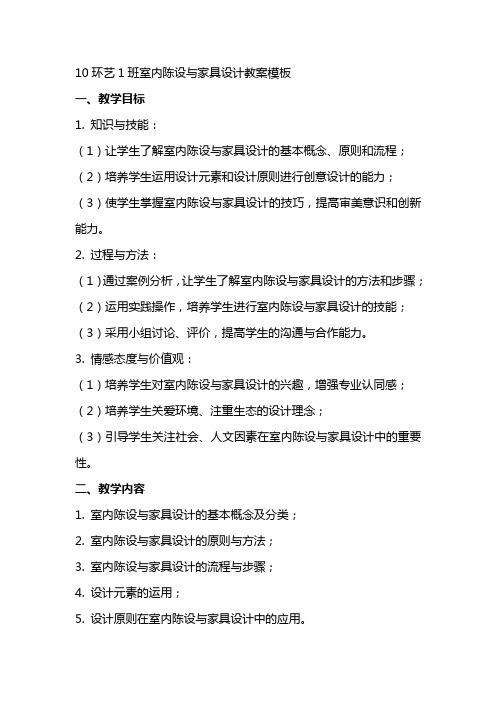 10 环艺 1 班室内陈设与家具设计教案模板

一、教学目标

1. 知识与技能：

（1）让学生了解室内陈设与家具设计的基本概念、原则和流程；

（2）培养学生运用设计元素和设计原则进行创意设计的能力；

（3）使学生掌握室内陈设与家具设计的技巧，提高审美意识和创新能力。

2. 过程与方法：

（1）通过案例分析，让学生了解室内陈设与家具设计的方法和步骤；

（2）运用实践操作，培养学生进行室内陈设与家具设计的技能；

（3）采用小组讨论、评价，提高学生的沟通与合作能力。

3. 情感态度与价值观：

（1）培养学生对室内陈设与家具设计的兴趣，增强专业认同感；

（2）培养学生关爱环境、注重生态的设计理念；

（3）引导学生关注社会、人文因素在室内陈设与家具设计中的重要性。

二、教学内容

1. 室内陈设与家具设计的基本概念及分类；

2. 室内陈设与家具设计的原则与方法；

3. 室内陈设与家具设计的流程与步骤；

4. 设计元素的运用；

5. 设计原则在室内陈设与家具设计中的应用。